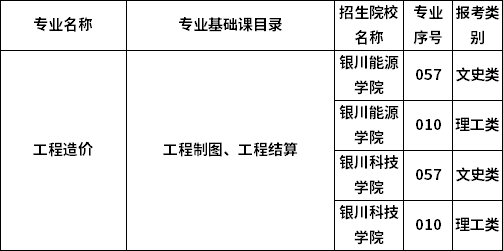 | 专业名称 | 专业基础课目录 | 招生院校名称 | 专业序号 | 报考类别 |
|---|---|---|---|---|
| 工程造价 | 工程制图、工程结算 | 银川能源学院 | 057 | 文史类 |
| | | 银川能源学院 | 010 | 理工类 |
| | | 银川科技学院 | 057 | 文史类 |
| | | 银川科技学院 | 010 | 理工类 |